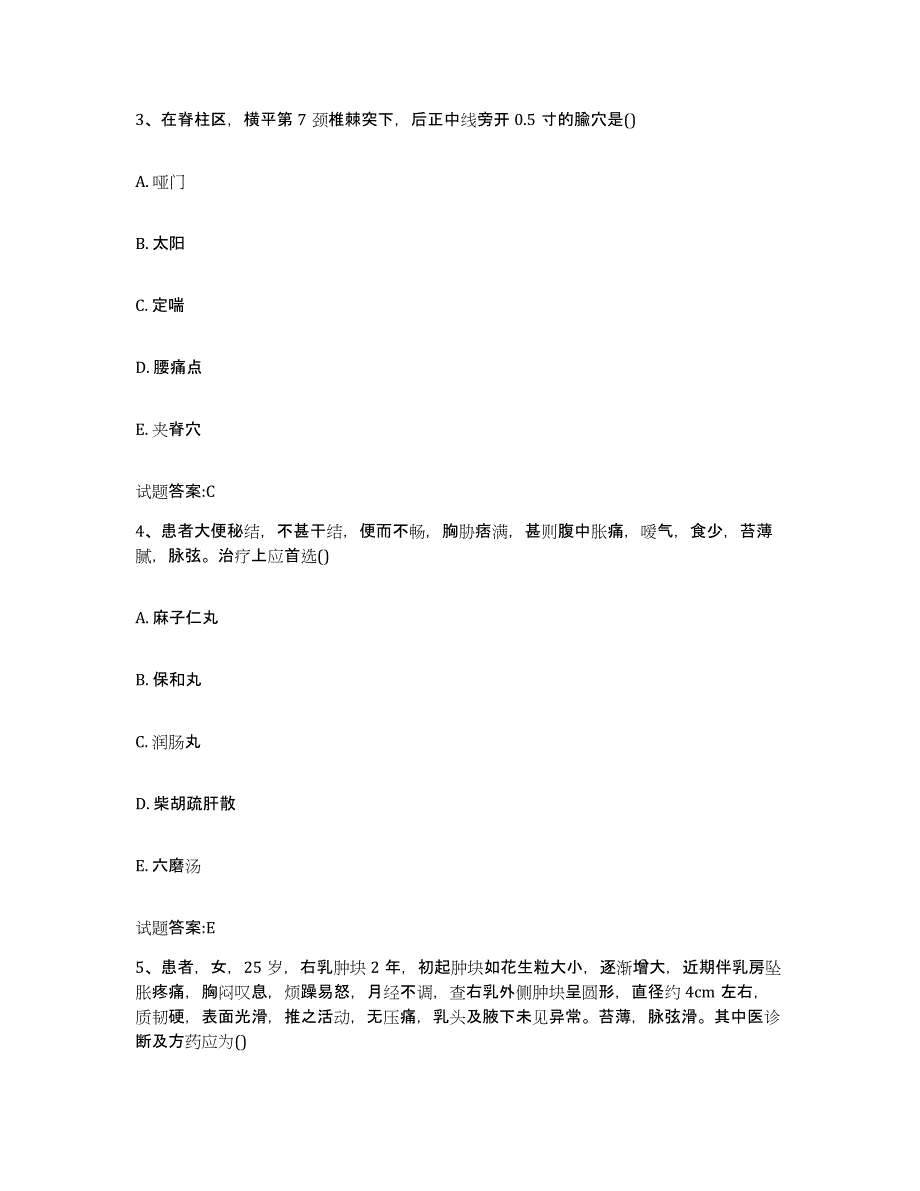 3、在脊柱区，横平第 7 颈椎棘突下，后正中线旁开 0.5 寸的腧穴是()

A. 哑门

B. 太阳

C. 定喘

D. 腰痛点

E. 夹脊穴

试题答案:C

4、患者大便秘结，不甚干结，便而不畅，胸胁痞满，甚则腹中胀痛，嗳气，食少，苔薄腻，脉弦。治疗上应首选()

A. 麻子仁丸

B. 保和丸

C. 润肠丸

D. 柴胡疏肝散

E. 六磨汤

试题答案:E

5、患者，女，25 岁，右乳肿块 2 年，初起肿块如花生粒大小，逐渐增大，近期伴乳房坠胀疼痛，胸闷叹息，烦躁易怒，月经不调，查右乳外侧肿块呈圆形，直径约 4cm 左右，质韧硬，表面光滑，推之活动，无压痛，乳头及腋下未见异常。苔薄，脉弦滑。其中医诊断及方药应为()